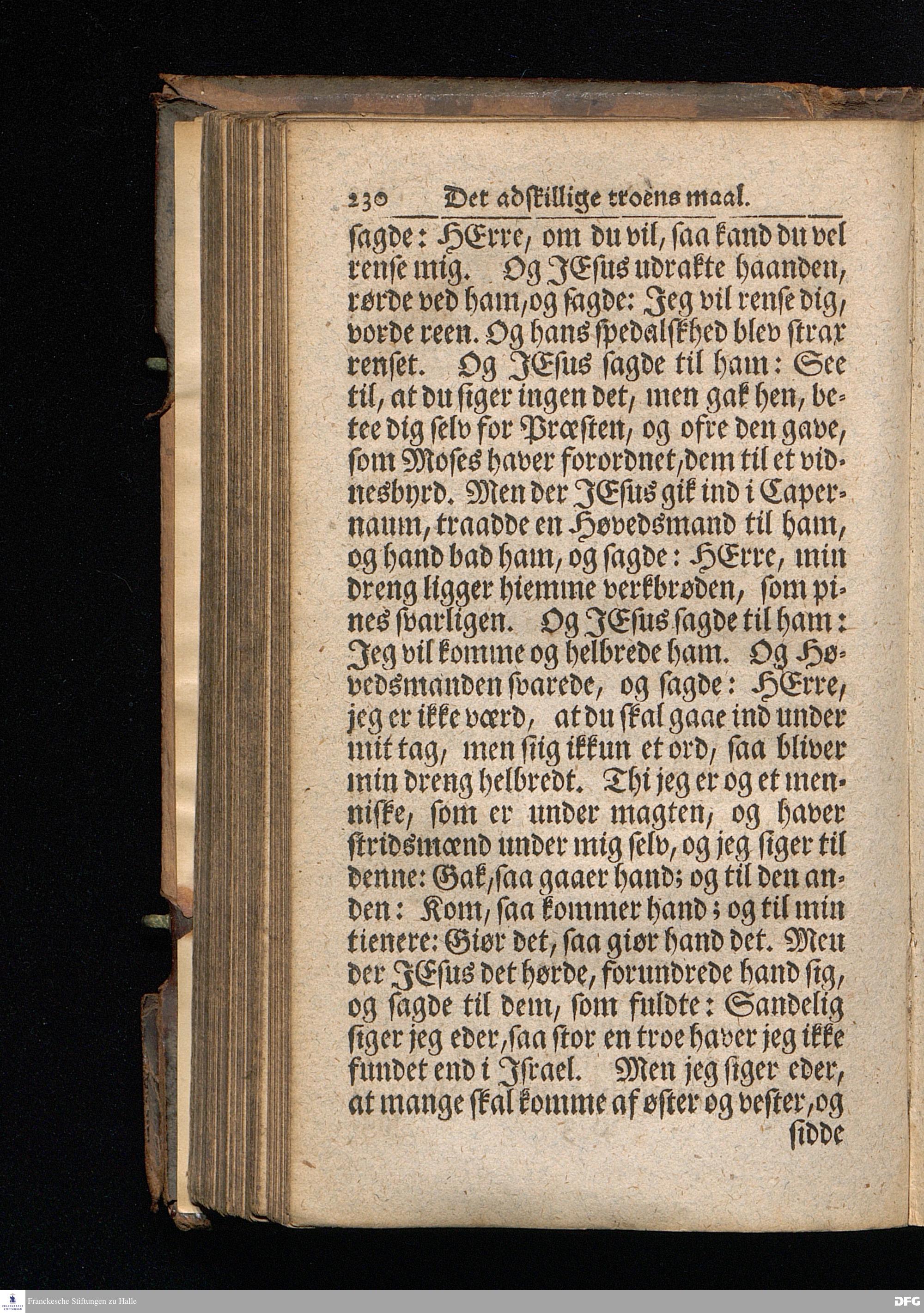 230 Det adskillige troens maal.

sagde: HErre, om du vil, saa kand du vel rense mig. Og JEsus udrakte haanden, rørde ved ham, og sagde: Jeg vil rense dig, vorde reen. Og hans spedalskhed blev strax renset. Og JEsus sagde til ham: See til, at du siger ingen det, men gak hen, betee dig selv for Præsten, og ofre den gave, som Moses haver forordnet, dem til et vidnesbyrd. Men der JEsus gik ind i Capernaum, traadde en Høvedsmand til ham, og hand bad ham, og sagde: HErre, min dreng ligger hiemme verkbrøden, som pines svarligen. Og JEsus sagde til ham: Jeg vil komme og helbrede ham. Og Høvedsmanden svarede, og sagde: HErre, jeg er ikke værd, at du skal gaae ind under mit tag, men siig ikkun et ord, saa bliver min dreng helbredt. Thi jeg er og et menniske, som er under magten, og haver stridsmænd under mig selv, og jeg siger til denne: Gak, saa gaaer hand; og til den anden: Kom, saa kommer hand; og til min tienere: Giør det, saa giør hand det. Men der JEsus det hørde, forundrede hand sig, og sagde til dem, som fuldte: Sandelig siger jeg eder, saa stor en troe haver jeg ikke fundet end i Israel. Men jeg siger eder, at mange skal komme af øster og vester, og

sidde

Franckesche Stiftungen zu Halle

DFG